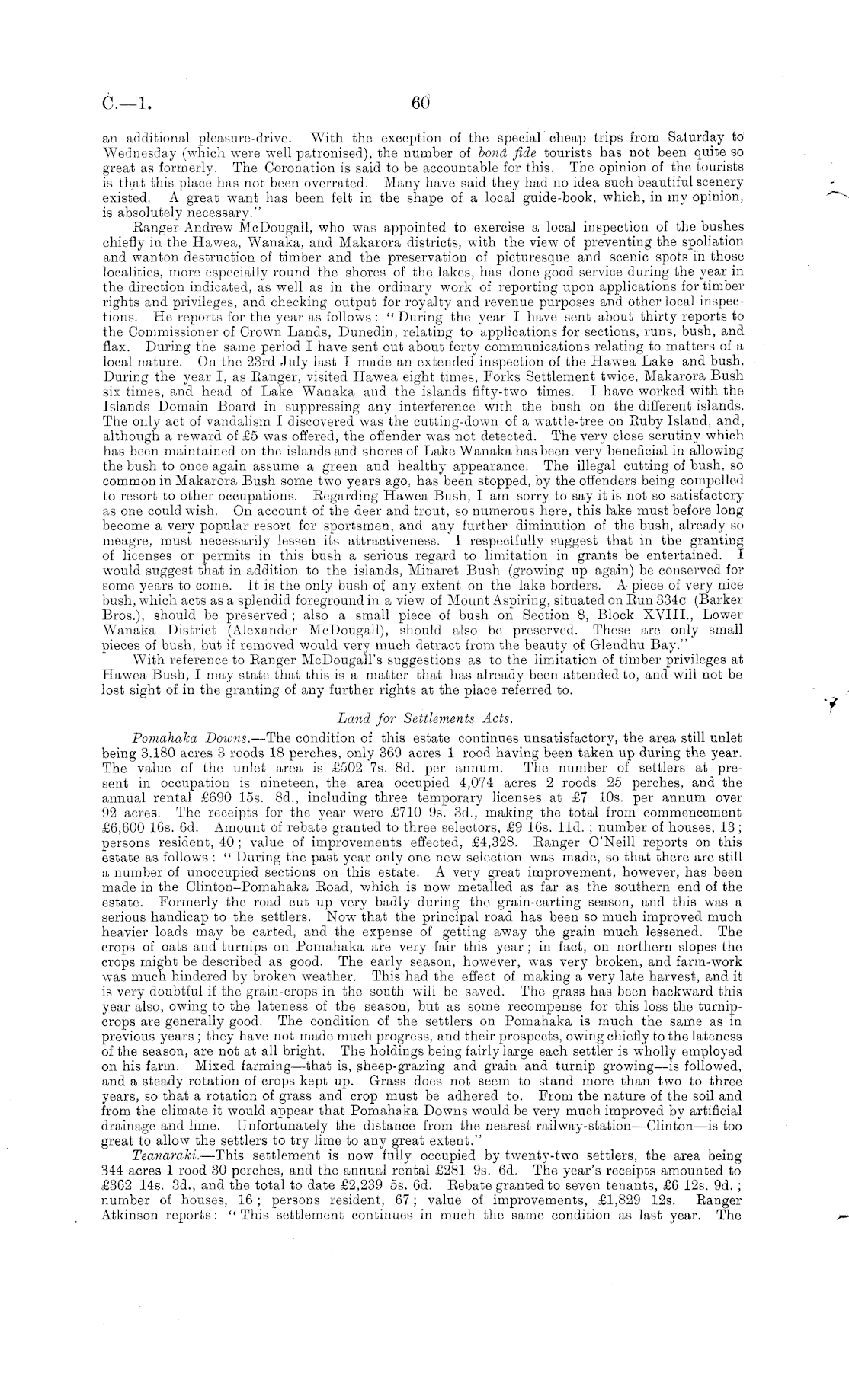 C.—1. 60

an additional pleasure-drive. With the exception of the special cheap trips from Saturday to Wednesday (which were well patronised), the number of bonâ fide tourists has not been quite so great as formerly. The Coronation is said to be accountable for this. The opinion of the tourists is that this place has not been overrated. Many have said they had no idea such beautiful scenery existed. A great want has been felt in the shape of a local guide-book, which, in my opinion, is absolutely necessary."

Ranger Andrew McDougall, who was appointed to exercise a local inspection of the bushes chiefly in the Hawea, Wanaka, and Makarora districts, with the view of preventing the spoliation and wanton destruction of timber and the preservation of picturesque and scenic spots in those localities, more especially round the shores of the lakes, has done good service during the year in the direction indicated, as well as in the ordinary work of reporting upon applications for timber rights and privileges, and checking output for royalty and revenue purposes and other local inspections. He reports for the year as follows: "During the year I have sent about thirty reports to the Commissioner of Crown Lands, Dunedin, relating to applications for sections, runs, bush, and flax. During the same period I have sent out about forty communications relating to matters of a local nature. On the 23rd July last I made an extended inspection of the Hawea Lake and bush. During the year I, as Ranger, visited Hawea eight times, Forks Settlement twice, Makarora Bush six times, and head of Lake Wanaka and the islands fifty-two times. I have worked with the Islands Domain Board in suppressing any interference with the bush on the different islands. The only act of vandalism I discovered was the cutting-down of a wattle-tree on Ruby Island, and, although a reward of £5 was offered, the offender was not detected. The very close scrutiny which has been maintained on the islands and shores of Lake Wanaka has been very beneficial in allowing the bush to once again assume a green and healthy appearance. The illegal cutting of bush, so common in Makarora Bush some two years ago, has been stopped, by the offenders being compelled to resort to other occupations. Regarding Hawea Bush, I am sorry to say it is not so satisfactory as one could wish. On account of the deer and trout, so numerous here, this lake must before long become a very popular resort for sportsmen, and any further diminution of the bush, already so meagre, must necessarily lessen its attractiveness. I respectfully suggest that in the granting of licenses or permits in this bush a serious regard to limitation in grants be entertained. I would suggest that in addition to the islands, Minaret Bush (growing up again) be conserved for some years to come. It is the only bush of any extent on the lake borders. A piece of very nice bush, which acts as a splendid foreground in a view of Mount Aspiring, situated on Run 334c (Barker Bros.), should be preserved; also a small piece of bush on Section 8, Block XVIII., Lower Wanaka District (Alexander McDougall), should also be preserved. These are only small pieces of bush, but if removed would very much detract from the beauty of Glendhu Bay."

With reference to Ranger McDougall's suggestions as to the limitation of timber privileges at Hawea Bush, I may state that this is a matter that has already been attended to, and will not be lost sight of in the granting of any further rights at the place referred to.

Land for Settlements Acts.

Pomahaka Downs.—The condition of this estate continues unsatisfactory, the area still unlet being 3,180 acres 3 roods 18 perches, only 369 acres 1 rood having been taken up during the year. The value of the unlet area is £502 7s. 8d. per annum. The number of settlers at present in occupation is nineteen, the area occupied 4,074 acres 2 roods 25 perches, and the annual rental £690 15s. 8d., including three temporary licenses at £7 10s. per annum over 92 acres. The receipts for the year were £710 9s. 3d., making the total from commencement £6,600 16s. 6d. Amount of rebate granted to three selectors, £9 16s. 11d.; number of houses, 13; persons resident, 40; value of improvements effected, £4,328. Ranger O'Neill reports on this estate as follows: "During the past year only one new selection was made, so that there are still a number of unoccupied sections on this estate. A very great improvement, however, has been made in the Clinton–Pomahaka Road, which is now metalled as far as the southern end of the estate. Formerly the road cut up very badly during the grain-carting season, and this was a serious handicap to the settlers. Now that the principal road has been so much improved much heavier loads may be carted, and the expense of getting away the grain much lessened. The crops of oats and turnips on Pomahaka are very fair this year; in fact, on northern slopes the crops might be described as good. The early season, however, was very broken, and farm-work was much hindered by broken weather. This had the effect of making a very late harvest, and it is very doubtful if the grain-crops in the south will be saved. The grass has been backward this year also, owing to the lateness of the season, but as some recompense for this loss the turnip-crops are generally good. The condition of the settlers on Pomahaka is much the same as in previous years; they have not made much progress, and their prospects, owing chiefly to the lateness of the season, are not at all bright. The holdings being fairly large each settler is wholly employed on his farm. Mixed farming—that is, sheep-grazing and grain and turnip growing—is followed, and a steady rotation of crops kept up. Grass does not seem to stand more than two to three years, so that a rotation of grass and crop must be adhered to. From the nature of the soil and from the climate it would appear that Pomahaka Downs would be very much improved by artificial drainage and lime. Unfortunately the distance from the nearest railway-station—Clinton—is too great to allow the settlers to try lime to any great extent."

Teanaraki.—This settlement is now fully occupied by twenty-two settlers, the area being 344 acres 1 rood 30 perches, and the annual rental £281 9s. 6d. The year's receipts amounted to £362 14s. 3d., and the total to date £2,239 5s. 6d. Rebate granted to seven tenants, £6 12s. 9d.; number of houses, 16; persons resident, 67; value of improvements, £1,829 12s. Ranger Atkinson reports: "This settlement continues in much the same condition as last year. The